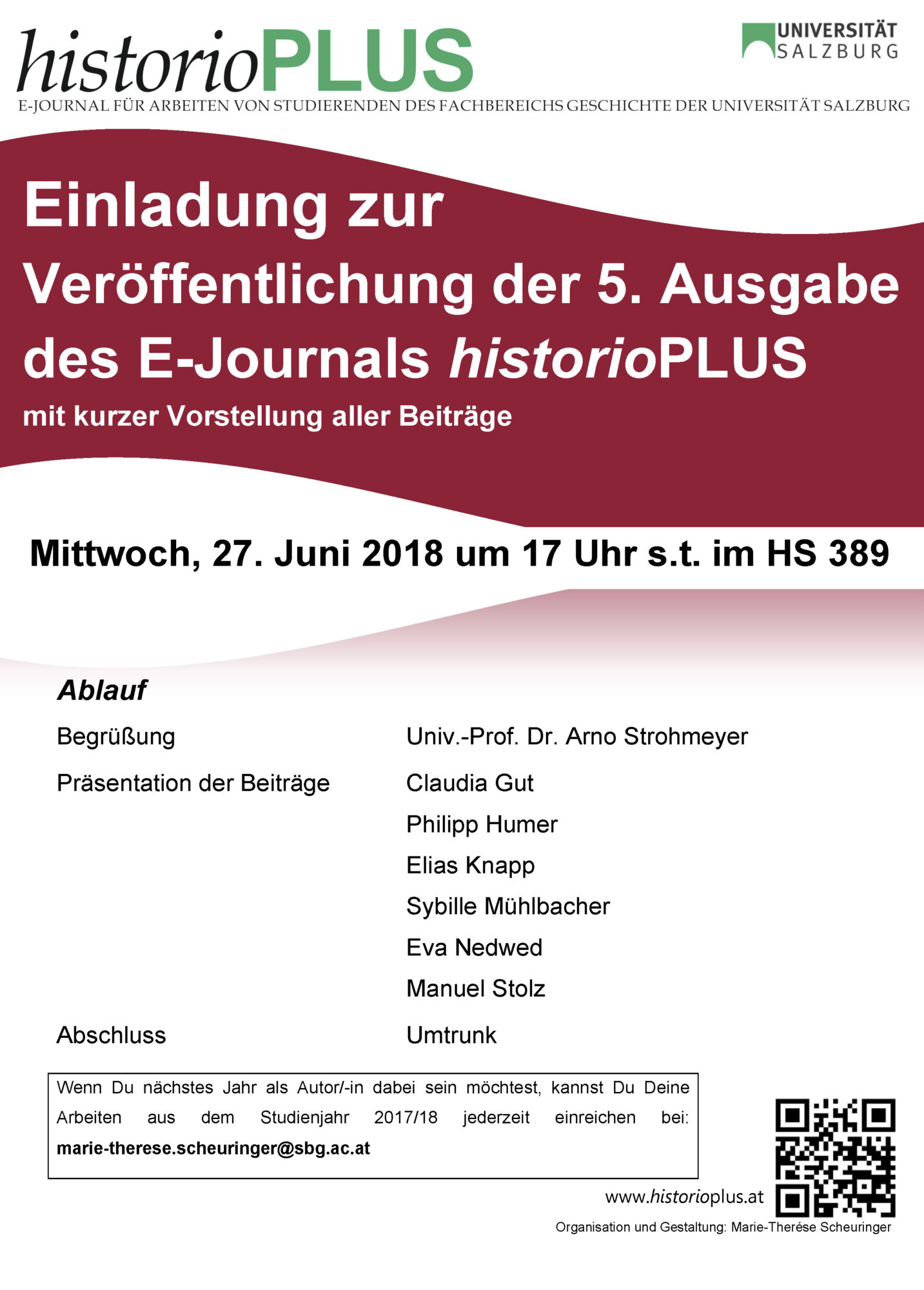 historioPLUS

UNIVERSITÄT
SALZBURG

E-JOURNAL FÜR ARBEITEN VON STUDIERENDEN DES FACHBEREICHS GESCHICHTE DER UNIVERSITÄT SALZBURG

Einladung zur Veröffentlichung der 5. Ausgabe des E-Journals historioPLUS

mit kurzer Vorstellung aller Beiträge

Mittwoch, 27. Juni 2018 um 17 Uhr s.t. im HS 389

Ablauf

Begrüßung
Univ.-Prof. Dr. Arno Strohmeyer

Präsentation der Beiträge
Claudia Gut
Philipp Humer
Elias Knapp
Sybille Mühlbacher
Eva Nedwed
Manuel Stolz

Abschluss
Umtrunk

Wenn Du nächstes Jahr als Autor/-in dabei sein möchtest, kannst Du Deine Arbeiten aus dem Studienjahr 2017/18 jederzeit einreichen bei: marie-therese.scheuringer@sbg.ac.at

www.historioplus.at

Organisation und Gestaltung: Marie-Therése Scheuringer